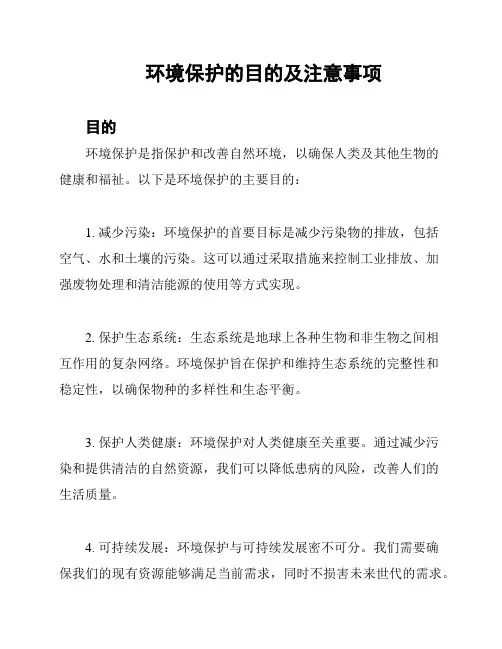 环境保护的目的及注意事项

目的

环境保护是指保护和改善自然环境，以确保人类及其他生物的健康和福祉。以下是环境保护的主要目的：

1. 减少污染：环境保护的首要目标是减少污染物的排放，包括空气、水和土壤的污染。这可以通过采取措施来控制工业排放、加强废物处理和清洁能源的使用等方式实现。

2. 保护生态系统：生态系统是地球上各种生物和非生物之间相互作用的复杂网络。环境保护旨在保护和维持生态系统的完整性和稳定性，以确保物种的多样性和生态平衡。

3. 保护人类健康：环境保护对人类健康至关重要。通过减少污染和提供清洁的自然资源，我们可以降低患病的风险，改善人们的生活质量。

4. 可持续发展：环境保护与可持续发展密不可分。我们需要确保我们的现有资源能够满足当前需求，同时不损害未来世代的需求。